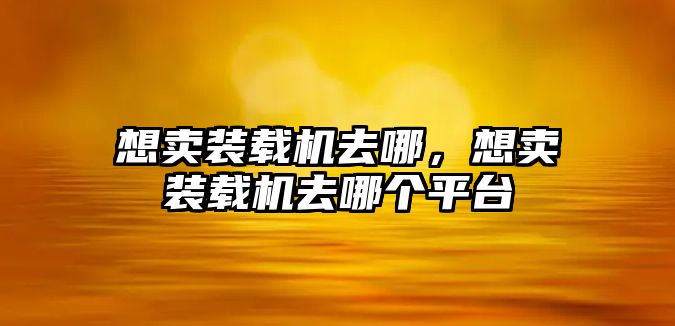 想卖装载机去哪，想卖装载机去哪个平台